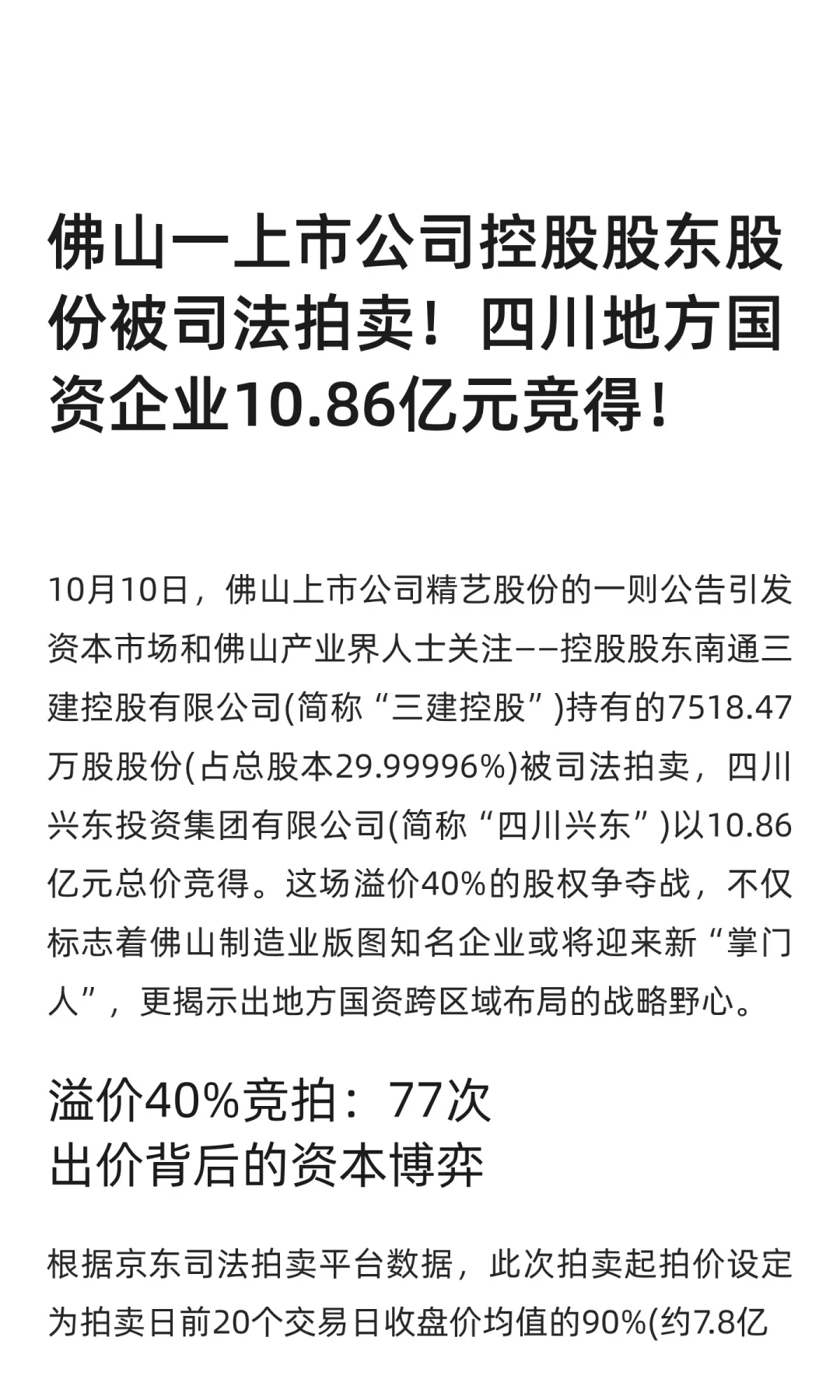 佛山一上市公司控股股东股份被司法拍卖！四川地方国资企业10.86亿元竞得！

10月10日，佛山上市公司精艺股份的一则公告引发资本市场和佛山产业界人士关注——控股股东南通三建控股有限公司(简称“三建控股”)持有的7518.47万股股份(占总股本29.99996%)被司法拍卖，四川兴东投资集团有限公司(简称“四川兴东”)以10.86亿元总价竞得。这场溢价40%的股权争夺战，不仅标志着佛山制造业版图知名企业或将迎来新“掌门人”，更揭示出地方国资跨区域布局的战略野心。

溢价40%竞拍：77次出价背后的资本博弈

根据京东司法拍卖平台数据，此次拍卖起拍价设定为拍卖日前20个交易日收盘价均值的90%(约7.8亿